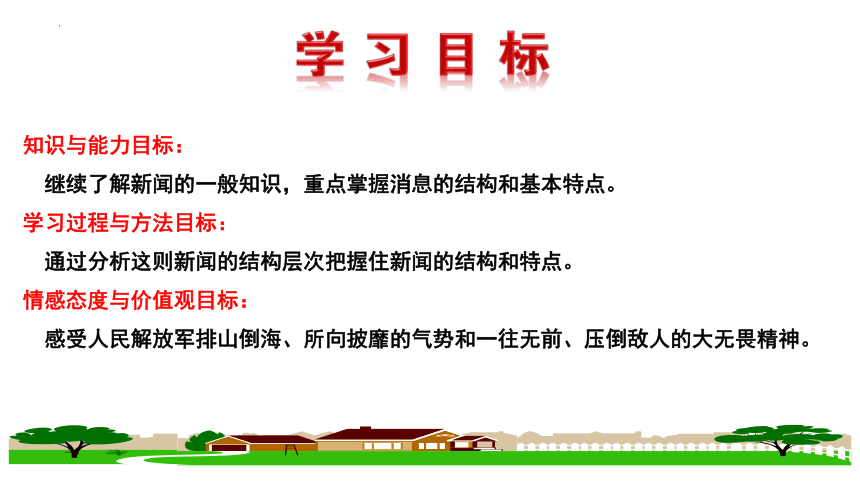 学习目标

知识与能力目标：

继续了解新闻的一般知识，重点掌握消息的结构和基本特点。

学习过程与方法目标：

通过分析这则新闻的结构层次把握住新闻的结构和特点。

情感态度与价值观目标：

感受人民解放军排山倒海、所向披靡的气势和一往无前、压倒敌人的大无畏精神。